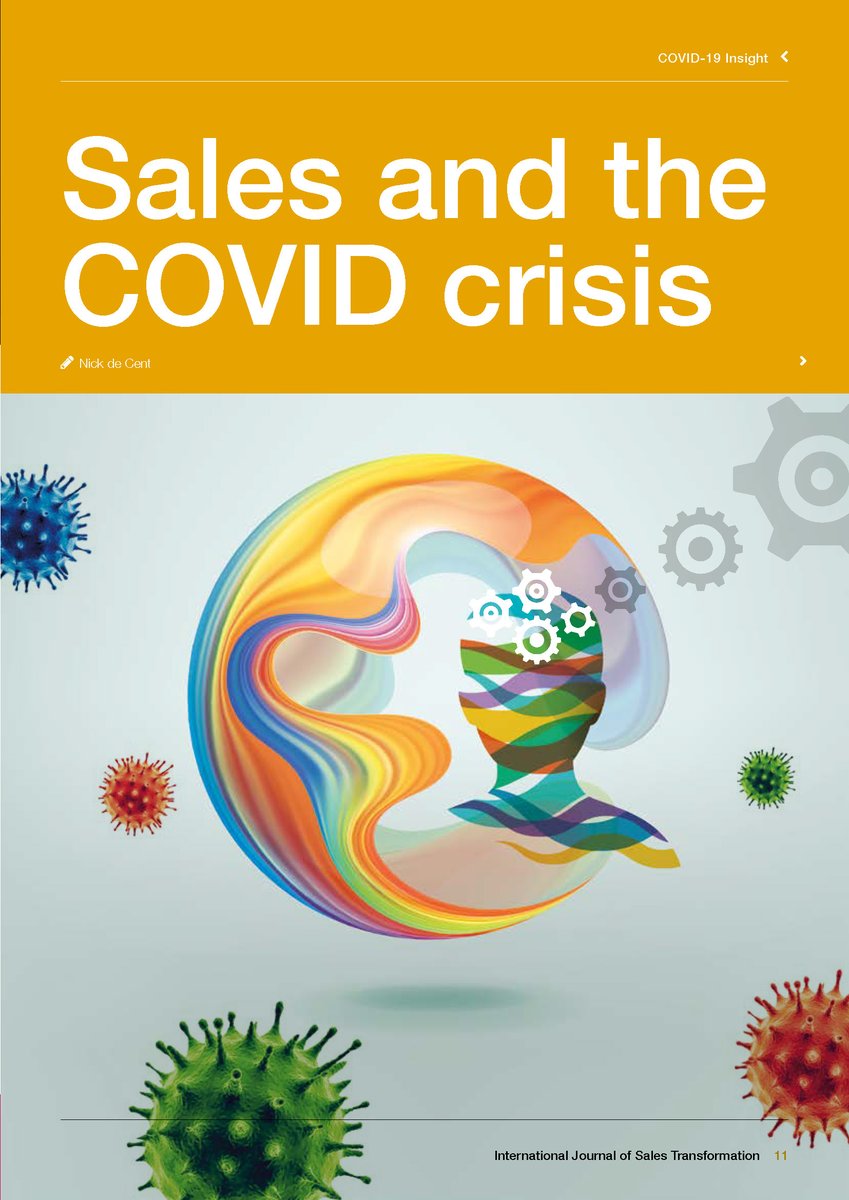 COVID-19 Insight

Sales and the COVID crisis

Nick de Cent

International Journal of Sales Transformation 11